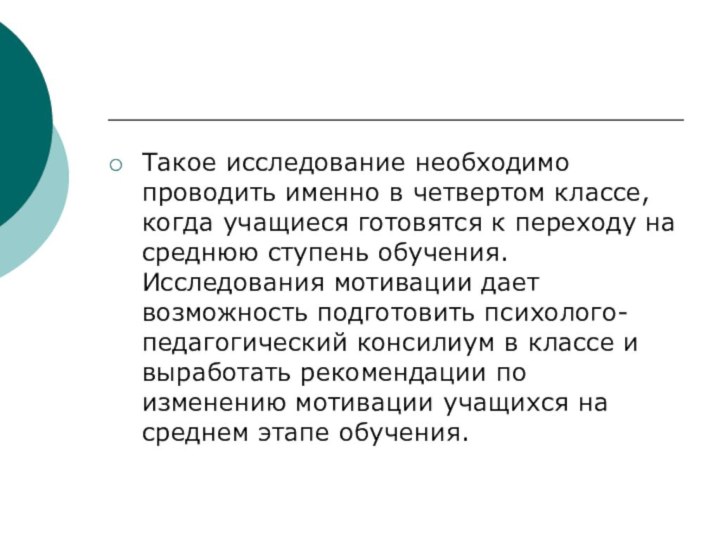 Такое исследование необходимо проводить именно в четвертом классе, когда учащиеся готовятся к переходу на среднюю ступень обучения. Исследования мотивации дает возможность подготовить психолого-педагогический консилиум в классе и выработать рекомендации по изменению мотивации учащихся на среднем этапе обучения.